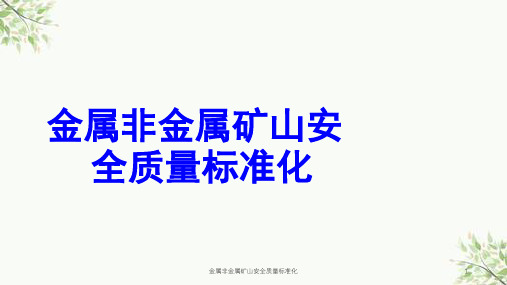 金属非金属矿山安全质量标准化

金属非金属矿山安全质量标准化